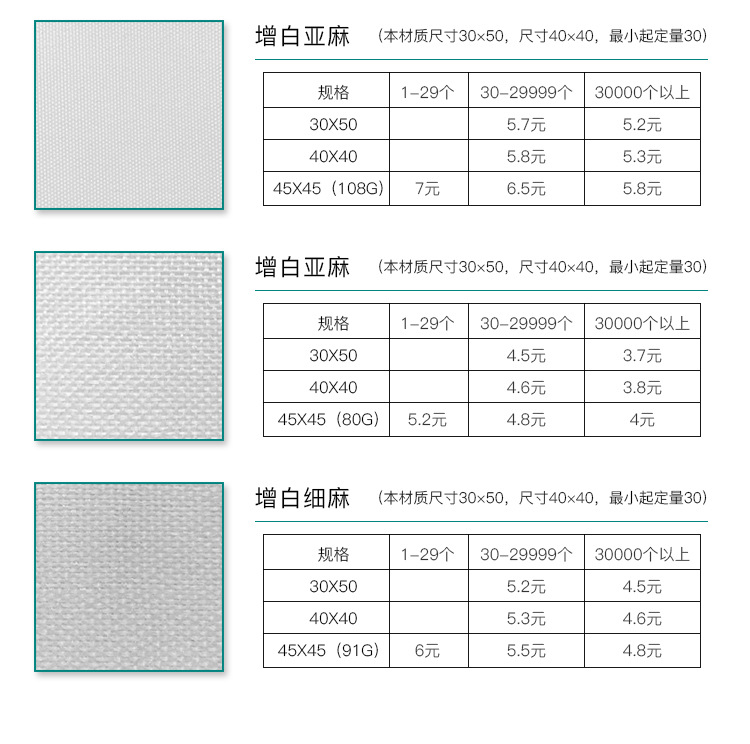 增白亚麻 （本材质尺寸30×50，尺寸40×40，最小起定量30）

| 规格 | 1-29个 | 30-29999个 | 30000个以上 |
|---|---|---|---|
| 30X50 | | 5.7元 | 5.2元 |
| 40X40 | | 5.8元 | 5.3元 |
| 45X45（108G） | 7元 | 6.5元 | 5.8元 |

增白亚麻 （本材质尺寸30×50，尺寸40×40，最小起定量30）

| 规格 | 1-29个 | 30-29999个 | 30000个以上 |
|---|---|---|---|
| 30X50 | | 4.5元 | 3.7元 |
| 40X40 | | 4.6元 | 3.8元 |
| 45X45（80G） | 5.2元 | 4.8元 | 4元 |

增白细麻 （本材质尺寸30×50，尺寸40×40，最小起定量30）

| 规格 | 1-29个 | 30-29999个 | 30000个以上 |
|---|---|---|---|
| 30X50 | | 5.2元 | 4.5元 |
| 40X40 | | 5.3元 | 4.6元 |
| 45X45（91G） | 6元 | 5.5元 | 4.8元 |